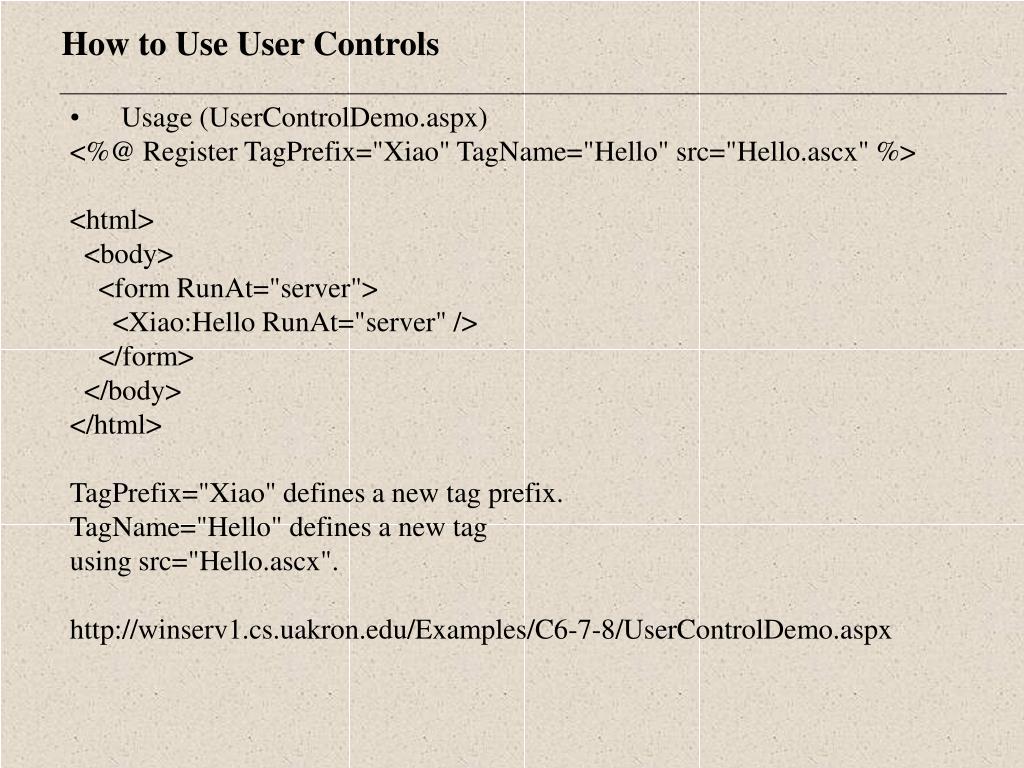 How to Use User Controls

• Usage (UserControlDemo.aspx)
<%@ Register TagPrefix="Xiao" TagName="Hello" src="Hello.ascx" %>

<html>
<body>
<form RunAt="server">
<Xiao:Hello RunAt="server" />
</form>
</body>
</html>

TagPrefix="Xiao" defines a new tag prefix.
TagName="Hello" defines a new tag using src="Hello.ascx".

http://winserv1.cs.uakron.edu/Examples/C6-7-8/UserControlDemo.aspx